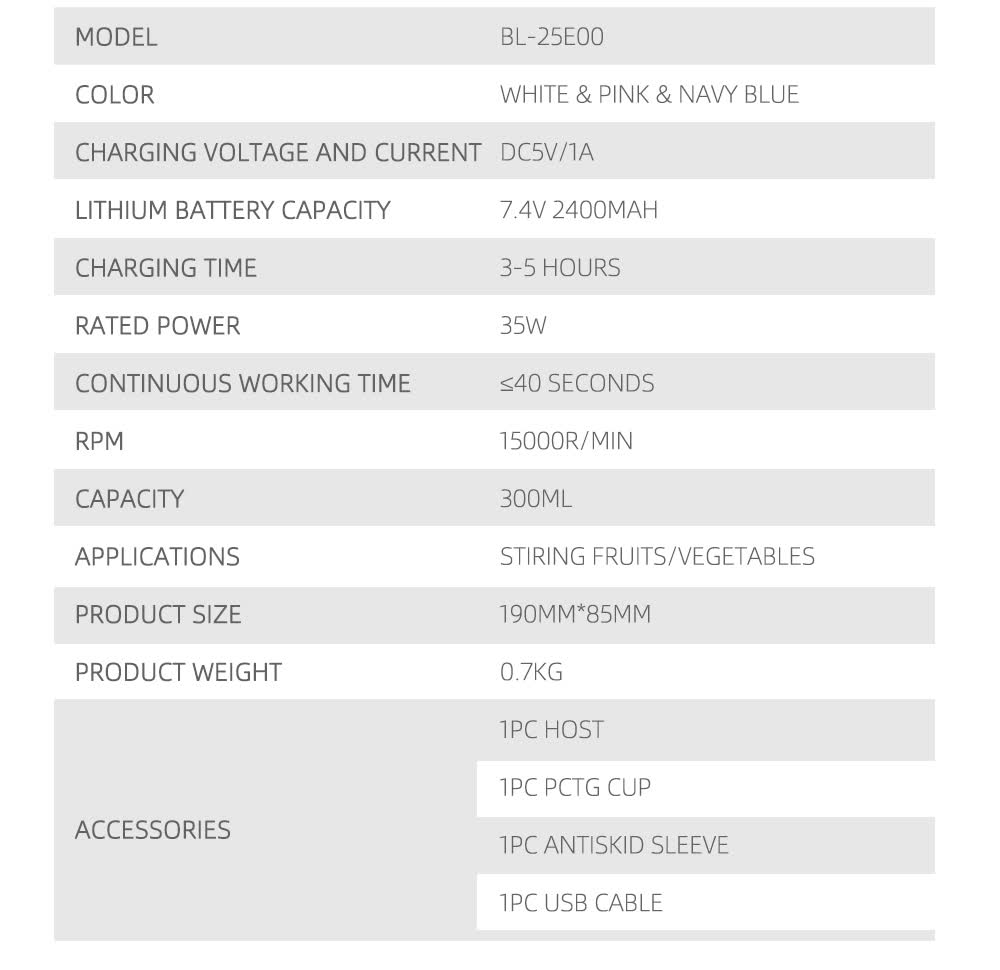 | MODEL | BL-25E00 |
|---|---|
| COLOR | WHITE & PINK & NAVY BLUE |
| CHARGING VOLTAGE AND CURRENT | DC5V/1A |
| LITHIUM BATTERY CAPACITY | 7.4V 2400MAH |
| CHARGING TIME | 3-5 HOURS |
| RATED POWER | 35W |
| CONTINUOUS WORKING TIME | ≤40 SECONDS |
| RPM | 15000R/MIN |
| CAPACITY | 300ML |
| APPLICATIONS | STIRING FRUITS/VEGETABLES |
| PRODUCT SIZE | 190MM*85MM |
| PRODUCT WEIGHT | 0.7KG |
| ACCESSORIES | 1PC HOST |
| | 1PC PCTG CUP |
| | 1PC ANTISKID SLEEVE |
| | 1PC USB CABLE |